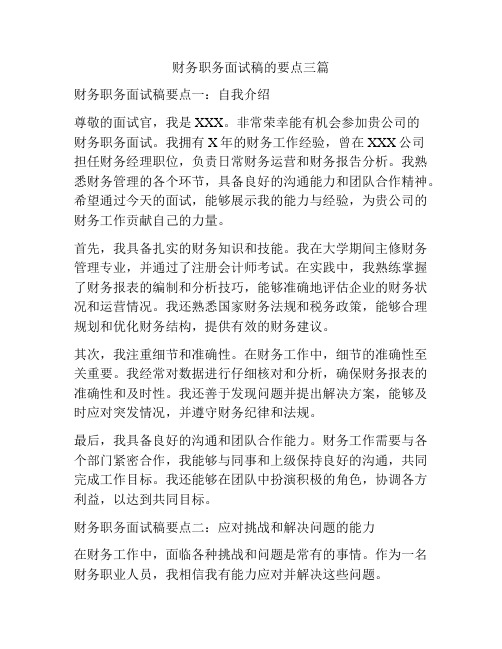 财务职务面试稿的要点三篇

财务职务面试稿要点一：自我介绍

尊敬的面试官，我是XXX。非常荣幸能有机会参加贵公司的财务职务面试。我拥有X年的财务工作经验，曾在XXX公司担任财务经理职位，负责日常财务运营和财务报告分析。我熟悉财务管理的各个环节，具备良好的沟通能力和团队合作精神。希望通过今天的面试，能够展示我的能力与经验，为贵公司的财务工作贡献自己的力量。

首先，我具备扎实的财务知识和技能。我在大学期间主修财务管理专业，并通过了注册会计师考试。在实践中，我熟练掌握了财务报表的编制和分析技巧，能够准确地评估企业的财务状况和运营情况。我还熟悉国家财务法规和税务政策，能够合理规划和优化财务结构，提供有效的财务建议。

其次，我注重细节和准确性。在财务工作中，细节的准确性至关重要。我经常对数据进行仔细核对和分析，确保财务报表的准确性和及时性。我还善于发现问题并提出解决方案，能够及时应对突发情况，并遵守财务纪律和法规。

最后，我具备良好的沟通和团队合作能力。财务工作需要与各个部门紧密合作，我能够与同事和上级保持良好的沟通，共同完成工作目标。我还能够在团队中扮演积极的角色，协调各方利益，以达到共同目标。

财务职务面试稿要点二：应对挑战和解决问题的能力

在财务工作中，面临各种挑战和问题是常有的事情。作为一名财务职业人员，我相信我有能力应对并解决这些问题。